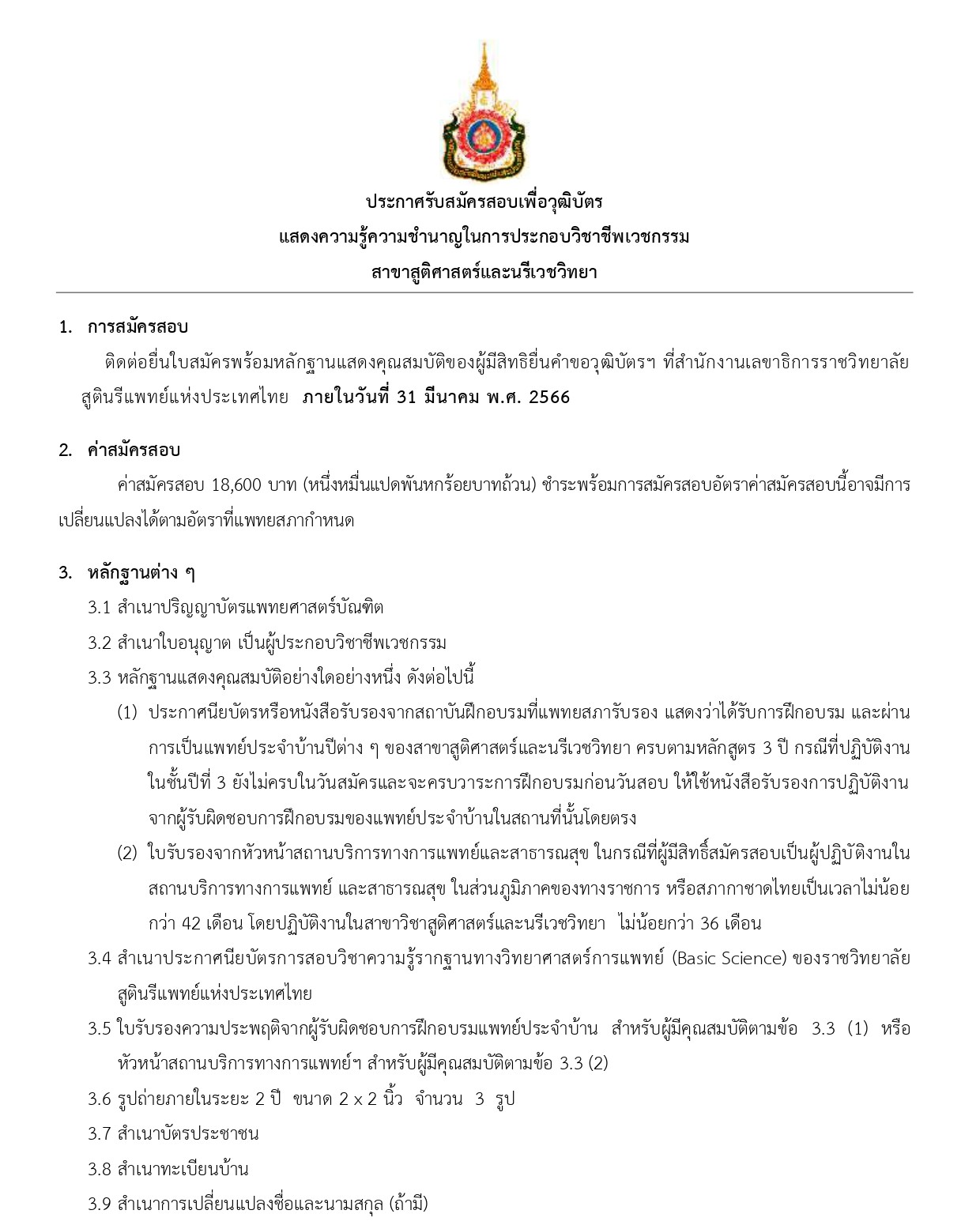 ประกาศรับสมัครสอบเพื่อวุฒิบัตร
แสดงความรู้ความชำนาญในการประกอบวิชาชีพเวชกรรม
สาขาสูติศาสตร์และนรีเวชวิทยา

1. การสมัครสอบ

ติดต่อยื่นใบสมัครพร้อมหลักฐานแสดงคุณสมบัติของผู้มีสิทธิยื่นคำขอวุฒิบัตรฯ ที่สำนักงานเลขาธิการราชวิทยาลัยสูตินรีแพทย์แห่งประเทศไทย ภายในวันที่ 31 มีนาคม พ.ศ. 2566

2. ค่าสมัครสอบ

ค่าสมัครสอบ 18,600 บาท (หนึ่งหมื่นแปดพันหกร้อยบาทถ้วน) ชำระพร้อมการสมัครสอบอัตราค่าสมัครสอบนี้อาจมีการเปลี่ยนแปลงได้ตามอัตราที่แพทยสภากำหนด

3. หลักฐานต่าง ๆ

3.1 สำเนาปริญญาบัตรแพทยศาสตร์บัณฑิต

3.2 สำเนาใบอนุญาต เป็นผู้ประกอบวิชาชีพเวชกรรม

3.3 หลักฐานแสดงคุณสมบัติอย่างใดอย่างหนึ่ง ดังต่อไปนี้

(1) ประกาศนียบัตรหรือหนังสือรับรองจากสถาบันฝึกอบรมที่แพทยสภารับรอง แสดงว่าได้รับการฝึกอบรม และผ่านการเป็นแพทย์ประจำบ้านปีต่าง ๆ ของสาขาสูติศาสตร์และนรีเวชวิทยา ครบตามหลักสูตร 3 ปี กรณีที่ปฏิบัติงานในชั้นปีที่ 3 ยังไม่ครบในวันสมัครและจะครบวาระการฝึกอบรมก่อนวันสอบ ให้ใช้หนังสือรับรองการปฏิบัติงานจากผู้รับผิดชอบการฝึกอบรมของแพทย์ประจำบ้านในสถานที่นั้นโดยตรง

(2) ใบรับรองจากหัวหน้าสถานบริการทางการแพทย์และสาธารณสุข ในกรณีที่ผู้มีสิทธิ์สมัครสอบเป็นผู้ปฏิบัติงานในสถานบริการทางการแพทย์ และสาธารณสุข ในส่วนภูมิภาคของทางราชการ หรือสภากาชาดไทยเป็นเวลาไม่น้อยกว่า 42 เดือน โดยปฏิบัติงานในสาขาวิชาสูติศาสตร์และนรีเวชวิทยา ไม่น้อยกว่า 36 เดือน

3.4 สำเนาประกาศนียบัตรการสอบวิชาความรู้รากฐานทางวิทยาศาสตร์การแพทย์ (Basic Science) ของราชวิทยาลัยสูตินรีแพทย์แห่งประเทศไทย

3.5 ใบรับรองความประพฤติจากผู้รับผิดชอบการฝึกอบรมแพทย์ประจำบ้าน สำหรับผู้มีคุณสมบัติตามข้อ 3.3 (1) หรือหัวหน้าสถานบริการทางการแพทย์ฯ สำหรับผู้มีคุณสมบัติตามข้อ 3.3 (2)

3.6 รูปถ่ายภายในระยะ 2 ปี ขนาด 2 x 2 นิ้ว จำนวน 3 รูป

3.7 สำเนาบัตรประชาชน

3.8 สำเนาทะเบียนบ้าน

3.9 สำเนาการเปลี่ยนแปลงชื่อและนามสกุล (ถ้ามี)